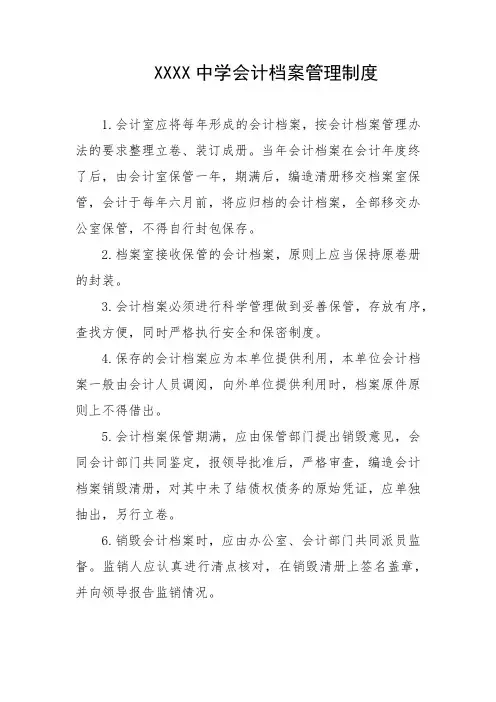 XXXX 中学会计档案管理制度

1. 会计室应将每年形成的会计档案，按会计档案管理办法的要求整理立卷、装订成册。当年会计档案在会计年度终了后，由会计室保管一年，期满后，编造清册移交档案室保管，会计于每年六月前，将应归档的会计档案，全部移交办公室保管，不得自行封包保存。

2. 档案室接收保管的会计档案，原则上应当保持原卷册的封装。

3. 会计档案必须进行科学管理做到妥善保管，存放有序，查找方便，同时严格执行安全和保密制度。

4. 保存的会计档案应为本单位提供利用，本单位会计档案一般由会计人员调阅，向外单位提供利用时，档案原件原则上不得借出。

5. 会计档案保管期满，应由保管部门提出销毁意见，会同会计部门共同鉴定，报领导批准后，严格审查，编造会计档案销毁清册，对其中未了结债权债务的原始凭证，应单独抽出，另行立卷。

6. 销毁会计档案时，应由办公室、会计部门共同派员监督。监销人应认真进行清点核对，在销毁清册上签名盖章，并向领导报告监销情况。